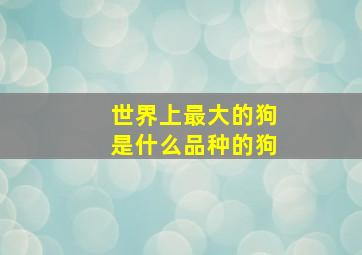 世界上最大的狗
是什么品种的狗